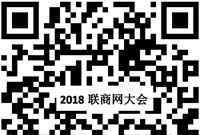 2018 联商网大会